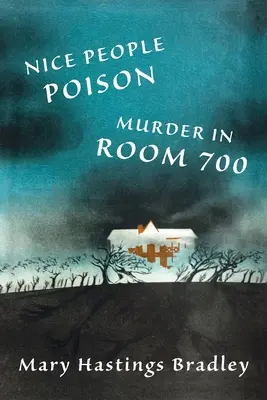 NICE PEOPLE POISON

MURDER IN ROOM 700

Mary Hastings Bradley